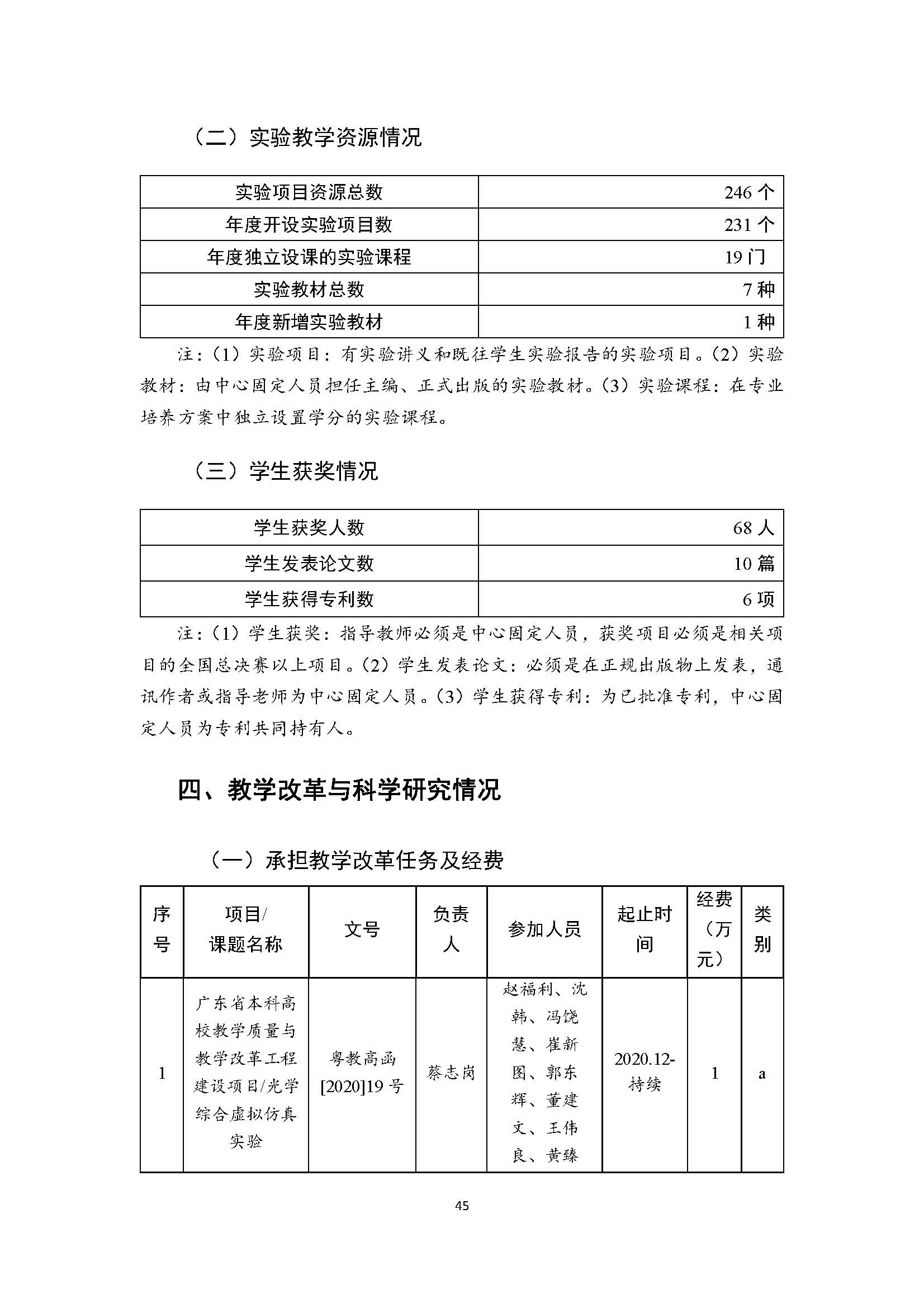 （二）实验教学资源情况

| 实验项目资源总数 | 246 个 |
|---|---|
| 年度开设实验项目数 | 231 个 |
| 年度独立设课的实验课程 | 19 门 |
| 实验教材总数 | 7 种 |
| 年度新增实验教材 | 1 种 |

注：（1）实验项目：有实验讲义和既往学生实验报告的实验项目。（2）实验教材：由中心固定人员担任主编、正式出版的实验教材。（3）实验课程：在专业培养方案中独立设置学分的实验课程。

（三）学生获奖情况

| 学生获奖人数 | 68 人 |
|---|---|
| 学生发表论文数 | 10 篇 |
| 学生获得专利数 | 6 项 |

注：（1）学生获奖：指导教师必须是中心固定人员，获奖项目必须是相关项目的全国总决赛以上项目。（2）学生发表论文：必须是在正规出版物上发表，通讯作者或指导老师为中心固定人员。（3）学生获得专利：为已批准专利，中心固定人员为专利共同持有人。

四、教学改革与科学研究情况

（一）承担教学改革任务及经费

| 序号 | 项目/课题名称 | 文号 | 负责人 | 参加人员 | 起止时间 | 经费（万元） | 类别 |
|---|---|---|---|---|---|---|---|
| 1 | 广东省本科高校教学质量与教学改革工程建设项目/光学综合虚拟仿真实验 | 粤教高函[2020]19 号 | 蔡志岗 | 赵福利、沈韩、冯饶慧、崔新图、郭东辉、董建文、王伟良、黄臻 | 2020.12-持续 | 1 | a |

45